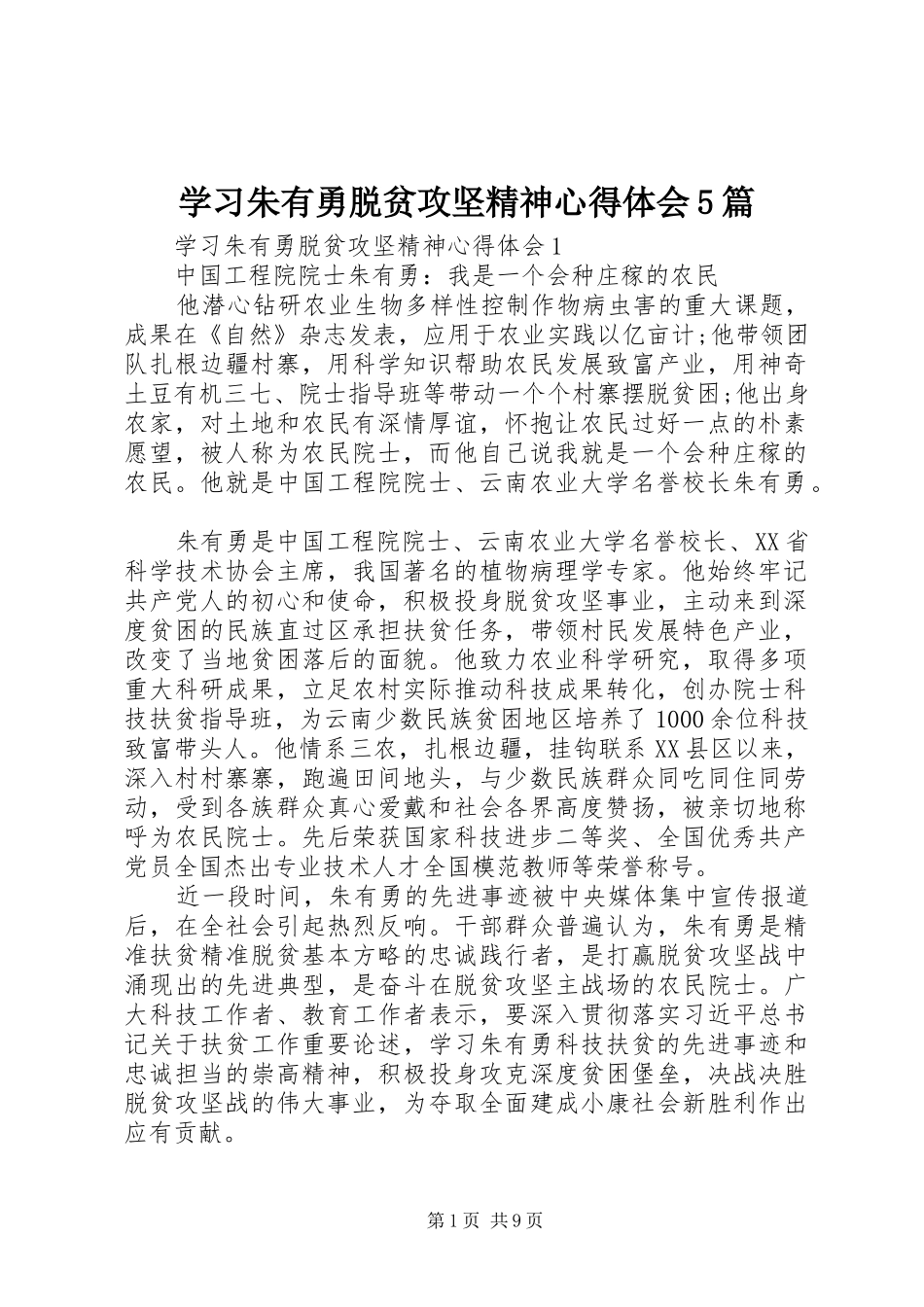 学习朱有勇脱贫攻坚精神心得体会5篇

学习朱有勇脱贫攻坚精神心得体会1

中国工程院院士朱有勇：我是一个会种庄稼的农民

他潜心钻研农业生物多样性控制作物病虫害的重大课题，成果在《自然》杂志发表，应用于农业实践以亿亩计;他带领团队扎根边疆村寨，用科学知识帮助农民发展致富产业，用神奇土豆有机三七、院士指导班等带动一个个村寨摆脱贫困;他出身农家，对土地和农民有深情厚谊，怀抱让农民过好一点的朴素愿望，被人称为农民院士，而他自己说我就是一个会种庄稼的农民。他就是中国工程院院士、云南农业大学名誉校长朱有勇。

朱有勇是中国工程院院士、云南农业大学名誉校长、XX省科学技术协会主席，我国著名的植物病理学专家。他始终牢记共产党人的初心和使命，积极投身脱贫攻坚事业，主动来到深度贫困的民族直过区承担扶贫任务，带领村民发展特色产业，改变了当地贫困落后的面貌。他致力农业科学研究，取得多项重大科研成果，立足农村实际推动科技成果转化，创办院士科技扶贫指导班，为云南少数民族贫困地区培养了1000余位科技致富带头人。他情系三农，扎根边疆，挂钩联系XX县区以来，深入村村寨寨，跑遍田间地头，与少数民族群众同吃同住同劳动，受到各族群众真心爱戴和社会各界高度赞扬，被亲切地称呼为农民院士。先后荣获国家科技进步二等奖、全国优秀共产党员全国杰出专业技术人才全国模范教师等荣誉称号。

近一段时间，朱有勇的先进事迹被中央媒体集中宣传报道后，在全社会引起热烈反响。干部群众普遍认为，朱有勇是精准扶贫精准脱贫基本方略的忠诚践行者，是打赢脱贫攻坚战中涌现出的先进典型，是奋斗在脱贫攻坚主战场的农民院士。广大科技工作者、教育工作者表示，要深入贯彻落实习近平总书记关于扶贫工作重要论述，学习朱有勇科技扶贫的先进事迹和忠诚担当的崇高精神，积极投身攻克深度贫困堡垒，决战决胜脱贫攻坚战的伟大事业，为夺取全面建成小康社会新胜利作出应有贡献。

第1页 共9页